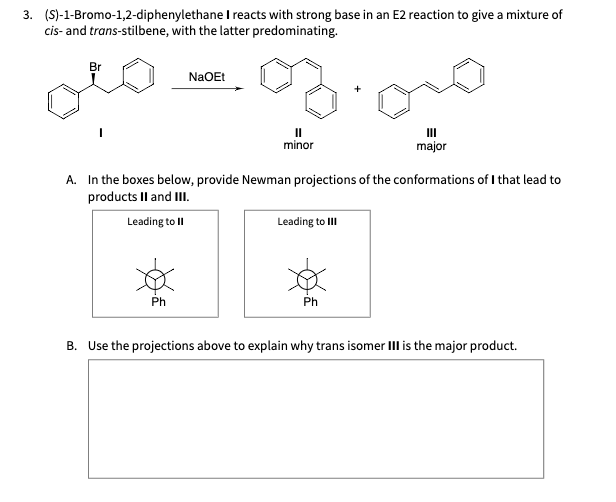 3. (S)-1-Bromo-1,2-diphenylethane I reacts with strong base in an E2 reaction to give a mixture of cis- and trans-stilbene, with the latter predominating.

Br

NaOEt

+

I

II
minor

III
major

A. In the boxes below, provide Newman projections of the conformations of I that lead to products II and III.

Leading to II

Ph

Leading to III

Ph

B. Use the projections above to explain why trans isomer III is the major product.